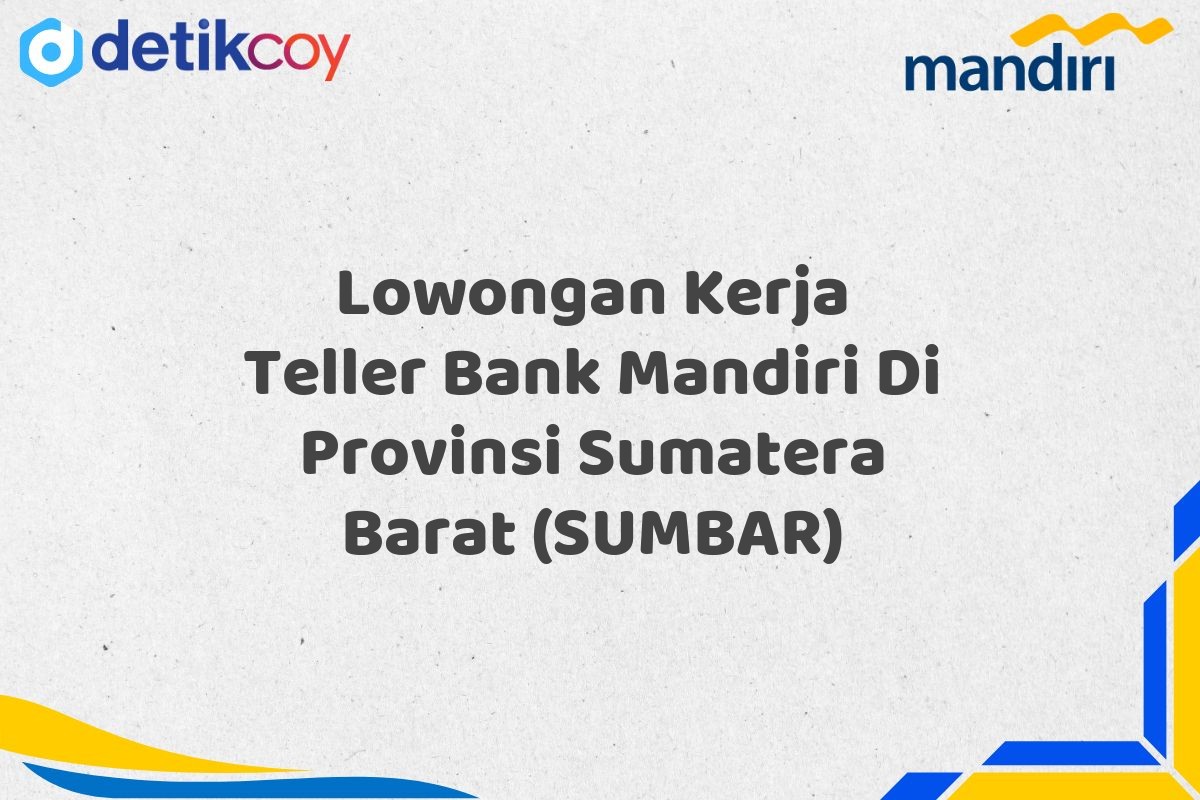 detikcoy

mandiri

Lowongan Kerja Teller Bank Mandiri Di Provinsi Sumatera Barat (SUMBAR)